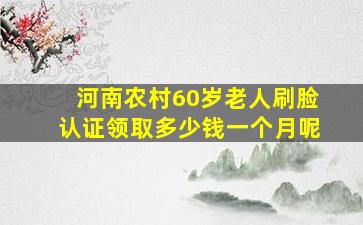 河南农村60岁老人刷脸认证领取多少钱一个月呢